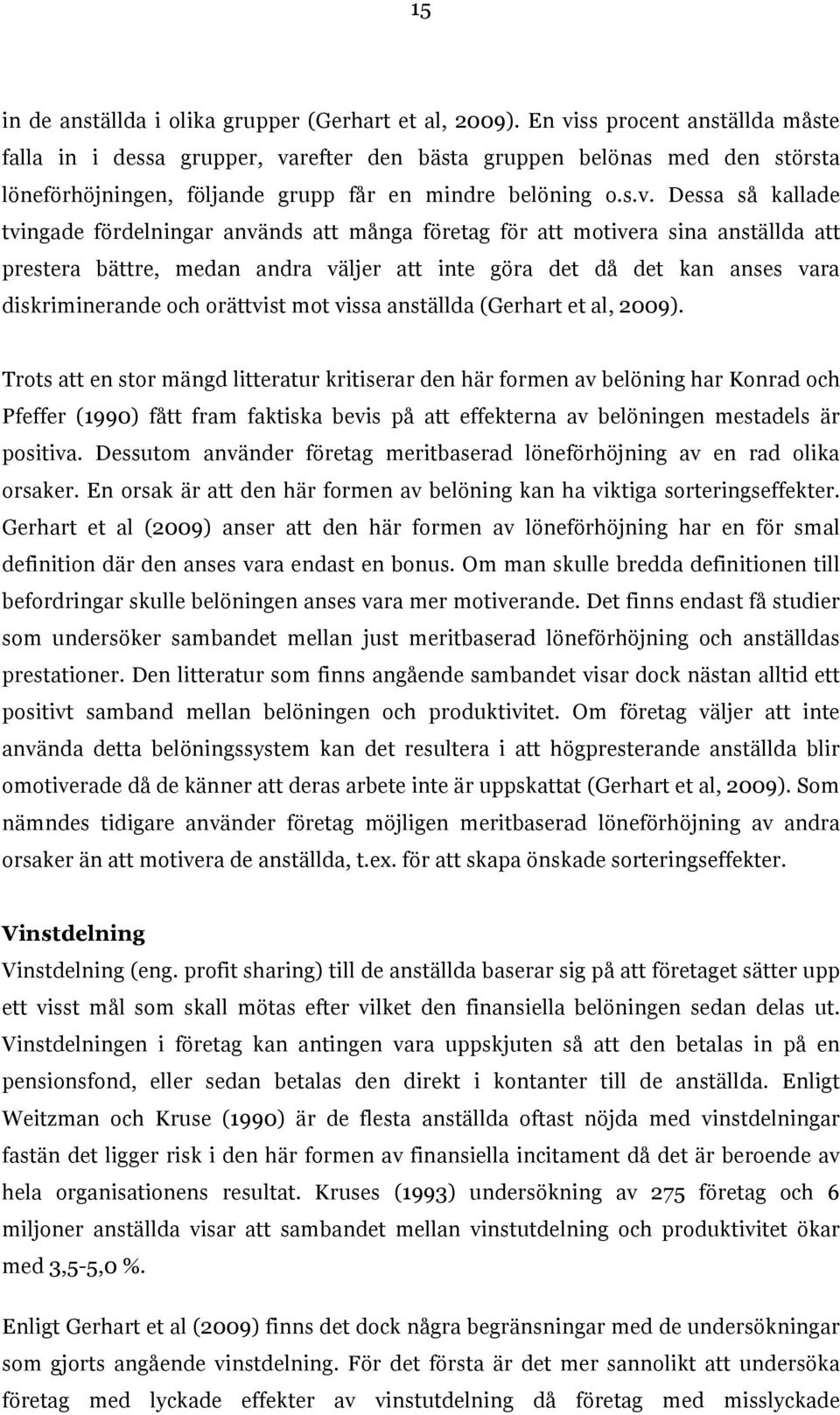 15

in de anställda i olika grupper (Gerhart et al, 2009). En viss procent anställda måste falla in i dessa grupper, varefter den bästa gruppen belönas med den största löneförhöjningen, följande grupp får en mindre belöning o.s.v. Dessa så kallade tvingade fördelningar används att många företag för att motivera sina anställda att prestera bättre, medan andra väljer att inte göra det då det kan anses vara diskriminerande och orättvist mot vissa anställda (Gerhart et al, 2009).

Trots att en stor mängd litteratur kritiserar den här formen av belöning har Konrad och Pfeffer (1990) fått fram faktiska bevis på att effekterna av belöningen mestadels är positiva. Dessutom använder företag meritbaserad löneförhöjning av en rad olika orsaker. En orsak är att den här formen av belöning kan ha viktiga sorteringseffekter. Gerhart et al (2009) anser att den här formen av löneförhöjning har en för smal definition där den anses vara endast en bonus. Om man skulle bredda definitionen till befordringar skulle belöningen anses vara mer motiverande. Det finns endast få studier som undersöker sambandet mellan just meritbaserad löneförhöjning och anställdas prestationer. Den litteratur som finns angående sambandet visar dock nästan alltid ett positivt samband mellan belöningen och produktivitet. Om företag väljer att inte använda detta belöningssystem kan det resultera i att högpresterande anställda blir omotiverade då de känner att deras arbete inte är uppskattat (Gerhart et al, 2009). Som nämndes tidigare använder företag möjligen meritbaserad löneförhöjning av andra orsaker än att motivera de anställda, t.ex. för att skapa önskade sorteringseffekter.

Vinstdelning

Vinstdelning (eng. profit sharing) till de anställda baserar sig på att företaget sätter upp ett visst mål som skall mötas efter vilket den finansiella belöningen sedan delas ut. Vinstdelningen i företag kan antingen vara uppskjuten så att den betalas in på en pensionsfond, eller sedan betalas den direkt i kontanter till de anställda. Enligt Weitzman och Kruse (1990) är de flesta anställda oftast nöjda med vinstdelningar fastän det ligger risk i den här formen av finansiella incitament då det är beroende av hela organisationens resultat. Kruses (1993) undersökning av 275 företag och 6 miljoner anställda visar att sambandet mellan vinstutdelning och produktivitet ökar med 3,5-5,0 %.

Enligt Gerhart et al (2009) finns det dock några begränsningar med de undersökningar som gjorts angående vinstdelning. För det första är det mer sannolikt att undersöka företag med lyckade effekter av vinstutdelning då företag med misslyckade